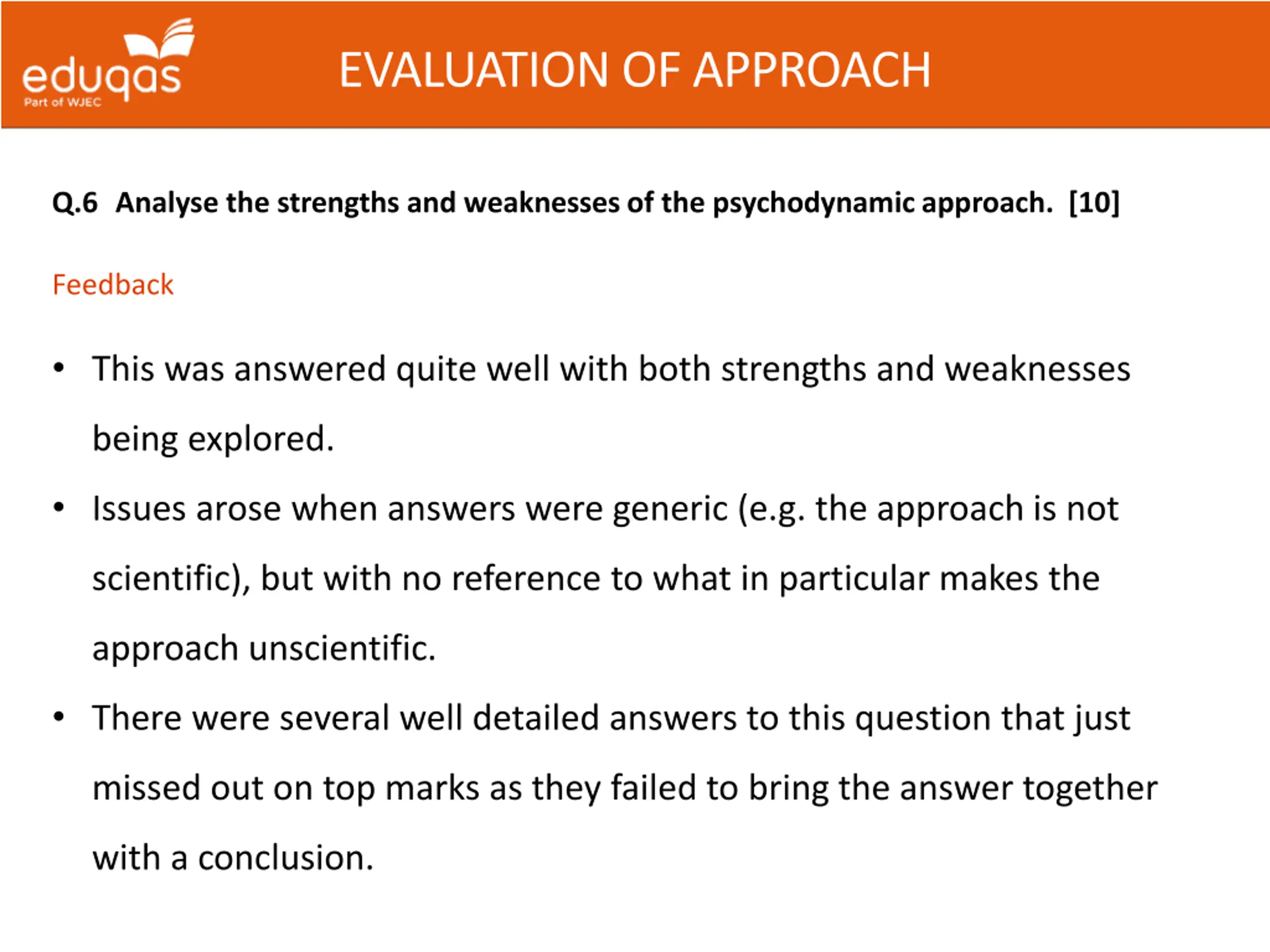 eduqas
Part of WJEC

EVALUATION OF APPROACH

Q.6 Analyse the strengths and weaknesses of the psychodynamic approach. [10]

Feedback

• This was answered quite well with both strengths and weaknesses being explored.

• Issues arose when answers were generic (e.g. the approach is not scientific), but with no reference to what in particular makes the approach unscientific.

• There were several well detailed answers to this question that just missed out on top marks as they failed to bring the answer together with a conclusion.